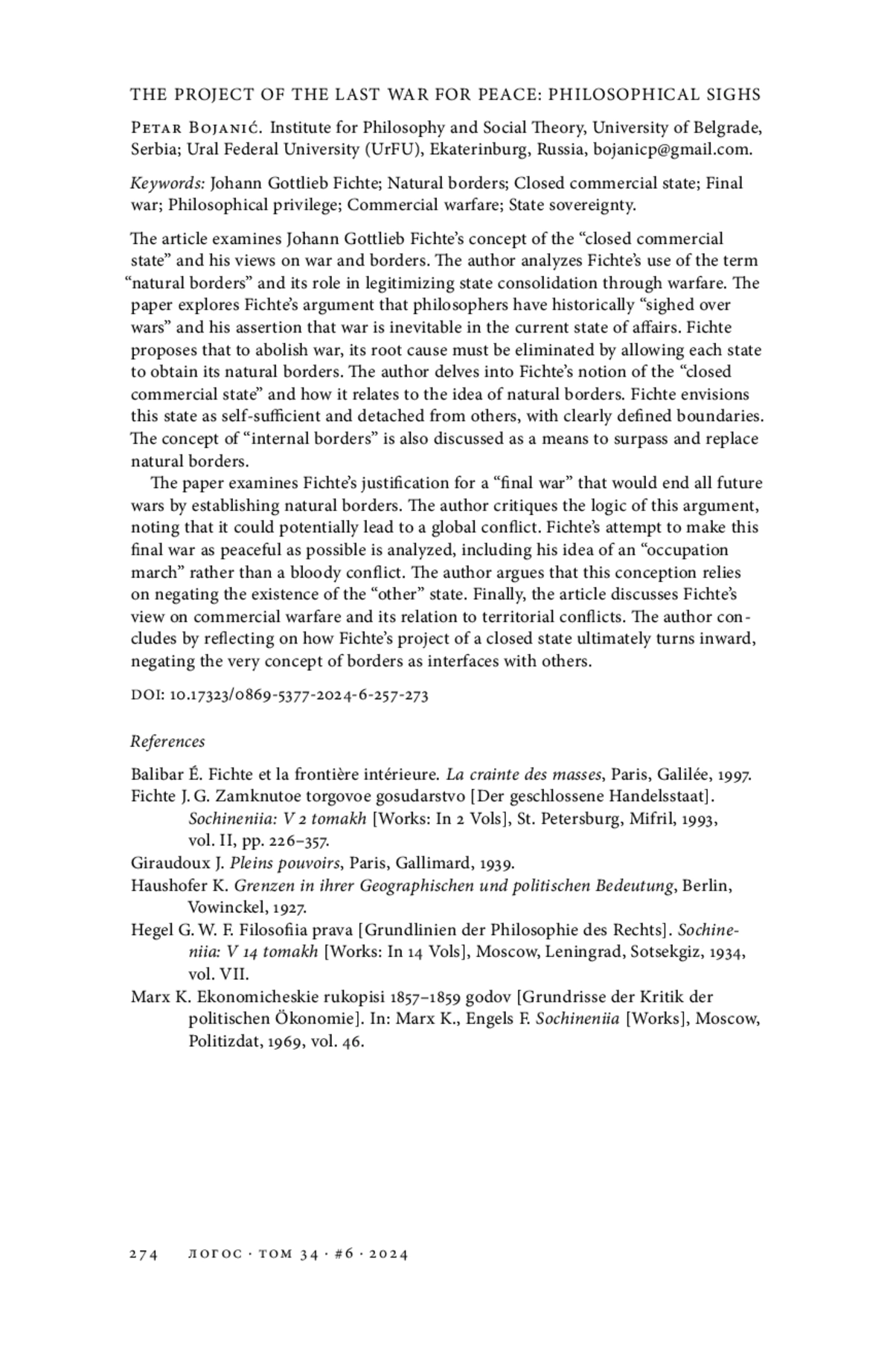 THE PROJECT OF THE LAST WAR FOR PEACE: PHILOSOPHICAL SIGHS

Petar Bojanić. Institute for Philosophy and Social Theory, University of Belgrade, Serbia; Ural Federal University (UrFU), Ekaterinburg, Russia, bojanicp@gmail.com.

Keywords: Johann Gottlieb Fichte; Natural borders; Closed commercial state; Final war; Philosophical privilege; Commercial warfare; State sovereignty.

The article examines Johann Gottlieb Fichte's concept of the "closed commercial state" and his views on war and borders. The author analyzes Fichte's use of the term "natural borders" and its role in legitimizing state consolidation through warfare. The paper explores Fichte's argument that philosophers have historically "sighed over wars" and his assertion that war is inevitable in the current state of affairs. Fichte proposes that to abolish war, its root cause must be eliminated by allowing each state to obtain its natural borders. The author delves into Fichte's notion of the "closed commercial state" and how it relates to the idea of natural borders. Fichte envisions this state as self-sufficient and detached from others, with clearly defined boundaries. The concept of "internal borders" is also discussed as a means to surpass and replace natural borders.

The paper examines Fichte's justification for a "final war" that would end all future wars by establishing natural borders. The author critiques the logic of this argument, noting that it could potentially lead to a global conflict. Fichte's attempt to make this final war as peaceful as possible is analyzed, including his idea of an "occupation march" rather than a bloody conflict. The author argues that this conception relies on negating the existence of the "other" state. Finally, the article discusses Fichte's view on commercial warfare and its relation to territorial conflicts. The author concludes by reflecting on how Fichte's project of a closed state ultimately turns inward, negating the very concept of borders as interfaces with others.

DOI: 10.17323/0869-5377-2024-6-257-273

References

Balibar É. Fichte et la frontière intérieure. La crainte des masses, Paris, Galilée, 1997.
Fichte J. G. Zamknutoe torgovoe gosudarstvo [Der geschlossene Handelsstaat]. Sochineniia: V 2 tomakh [Works: In 2 Vols], St. Petersburg, Mifril, 1993, vol. II, pp. 226–357.
Giraudoux J. Pleins pouvoirs, Paris, Gallimard, 1939.
Haushofer K. Grenzen in ihrer Geographischen und politischen Bedeutung, Berlin, Vowinckel, 1927.
Hegel G. W. F. Filosofiia prava [Grundlinien der Philosophie des Rechts]. Sochineniia: V 14 tomakh [Works: In 14 Vols], Moscow, Leningrad, Sotsekgiz, 1934, vol. VII.
Marx K. Ekonomicheskie rukopisi 1857–1859 godov [Grundrisse der Kritik der politischen Ökonomie]. In: Marx K., Engels F. Sochineniia [Works], Moscow, Politizdat, 1969, vol. 46.

274 ЛОГОС · ТОМ 34 · #6 · 2024